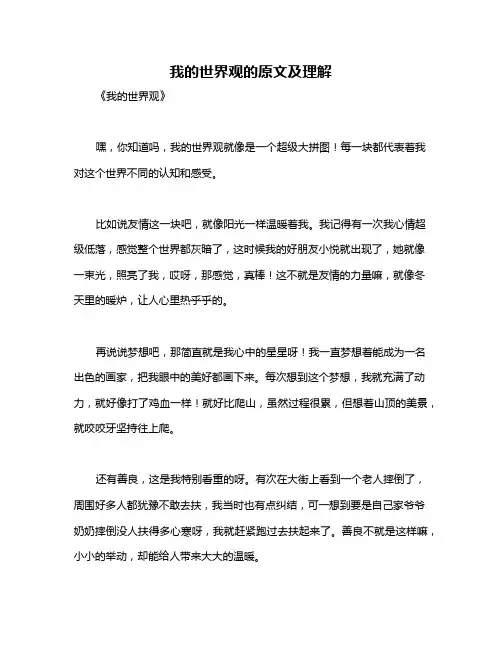 我的世界观的原文及理解

《我的世界观》

嘿，你知道吗，我的世界观就像是一个超级大拼图！每一块都代表着我对这个世界不同的认知和感受。

比如说友情这一块吧，就像阳光一样温暖着我。我记得有一次我心情超级低落，感觉整个世界都灰暗了，这时候我的好朋友小悦就出现了，她就像一束光，照亮了我，哎呀，那感觉，真棒！这不就是友情的力量嘛，就像冬天里的暖炉，让人心里热乎乎的。

再说说梦想吧，那简直就是我心中的星星呀！我一直梦想着能成为一名出色的画家，把我眼中的美好都画下来。每次想到这个梦想，我就充满了动力，就好像打了鸡血一样！就好比爬山，虽然过程很累，但想着山顶的美景，就咬咬牙坚持往上爬。

还有善良，这是我特别看重的呀。有次在大街上看到一个老人摔倒了，周围好多人都犹豫不敢去扶，我当时也有点纠结，可一想到要是自己家爷爷奶奶摔倒没人扶得多心寒呀，我就赶紧跑过去扶起来了。善良不就是这样嘛，小小的举动，却能给人带来大大的温暖。